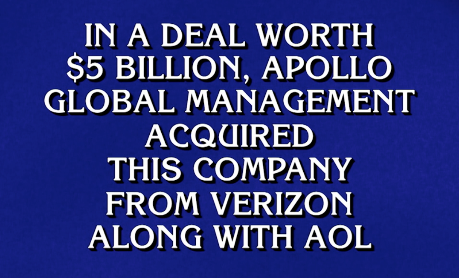 IN A DEAL WORTH $5 BILLION, APOLLO GLOBAL MANAGEMENT ACQUIRED THIS COMPANY FROM VERIZON ALONG WITH AOL